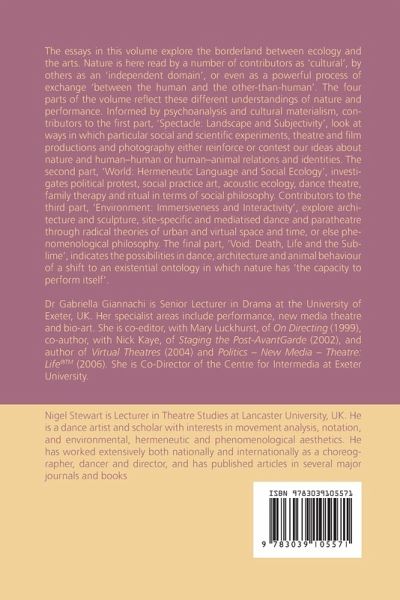 The essays in this volume explore the borderland between ecology and the arts. Nature is here read by a number of contributors as 'cultural', by others as an 'independent domain', or even as a powerful process of exchange 'between the human and the other-than-human'. The four parts of the volume reflect these different understandings of nature and performance. Informed by psychoanalysis and cultural materialism, contributors to the first part, 'Spectacle: Landscape and Subjectivity', look at ways in which particular social and scientific experiments, theatre and film productions and photography either reinforce or contest our ideas about nature and human–human or human–animal relations and identities. The second part, 'World: Hermeneutic Language and Social Ecology', investigates political protest, social practice art, acoustic ecology, dance theatre, family therapy and ritual in terms of social philosophy. Contributors to the third part, 'Environment: Immersiveness and Interactivity', explore architecture and sculpture, site-specific and mediatised dance and paratheatre through radical theories of urban and virtual space and time, or else phenomenological philosophy. The final part, 'Void: Death, Life and the Sublime', indicates the possibilities in dance, architecture and animal behaviour of a shift to an existential ontology in which nature has 'the capacity to perform itself'.

Dr Gabriella Giannachi is Senior Lecturer in Drama at the University of Exeter, UK. Her specialist areas include performance, new media theatre and bio-art. She is co-editor, with Mary Luckhurst, of On Directing (1999), co-author, with Nick Kaye, of Staging the Post-AvantGarde (2002), and author of Virtual Theatres (2004) and Politics – New Media – Theatre: Life®™ (2006). She is Co-Director of the Centre for Intermedia at Exeter University.

Nigel Stewart is Lecturer in Theatre Studies at Lancaster University, UK. He is a dance artist and scholar with interests in movement analysis, notation, and environmental, hermeneutic and phenomenological aesthetics. He has worked extensively both nationally and internationally as a choreographer, dancer and director, and has published articles in several major journals and books

ISBN 9783039105571

9 783039 105571